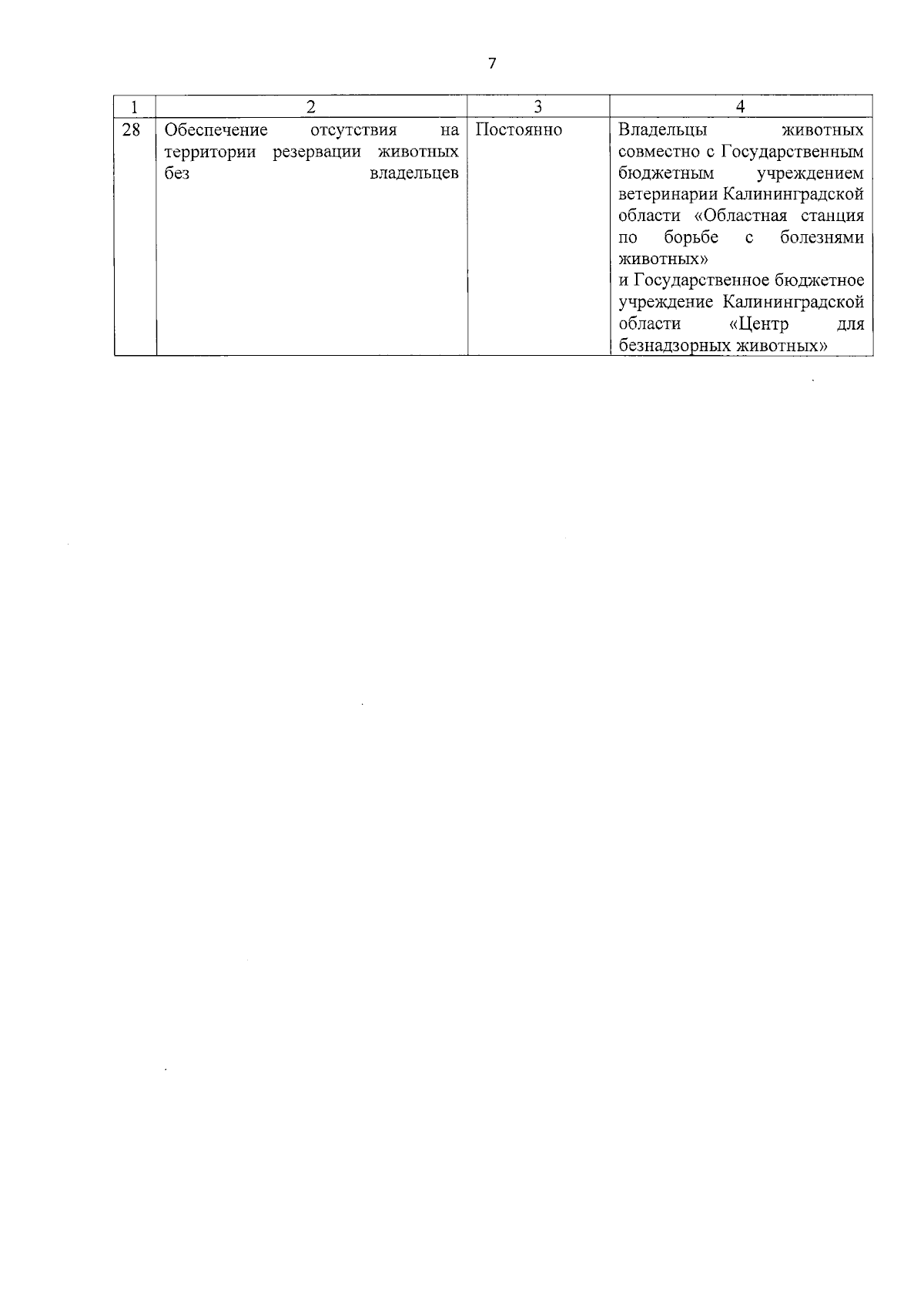 7

| 1 | 2 | 3 | 4 |
|---|---|---|---|
| 28 | Обеспечение отсутствия на территории резервации животных без владельцев | Постоянно | Владельцы животных совместно с Государственным бюджетным учреждением ветеринарии Калининградской области «Областная станция по борьбе с болезнями животных» и Государственное бюджетное учреждение Калининградской области «Центр для безнадзорных животных» |